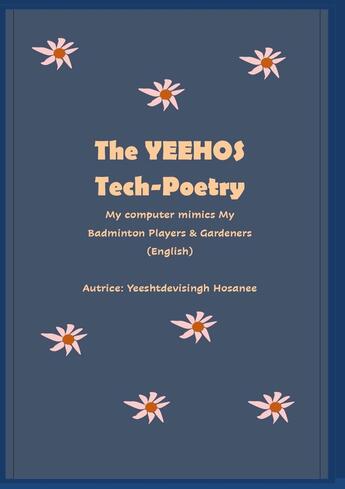 The YEEHOS
Tech-Poetry

My computer mimics My
Badminton Players & Gardeners
(English)

Autrice: Yeeshtdevisingh Hosanee